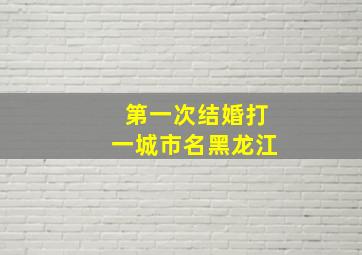 第一次结婚打
一城市名黑龙江